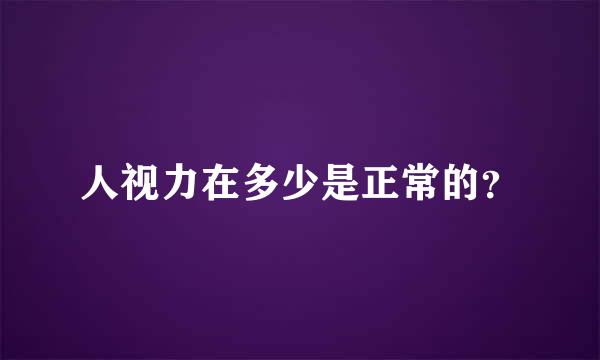 人视力在多少是正常的?